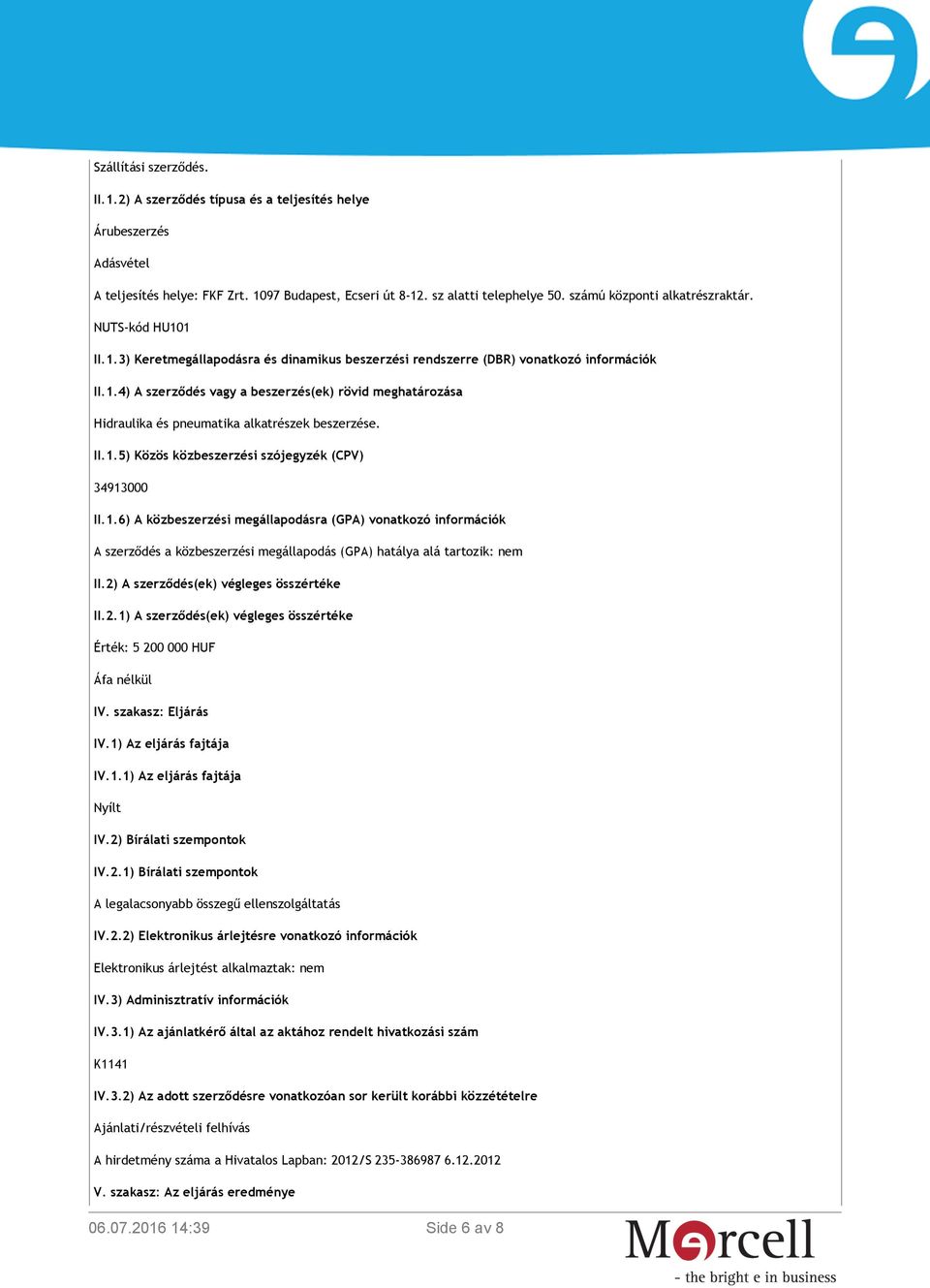 Szállítási szerződés.

II.1.2) A szerződés típusa és a teljesítés helye

Árubeszerzés

Adásvétel

A teljesítés helye: FKF Zrt. 1097 Budapest, Ecseri út 8-12. sz alatti telephelye 50. számú központi alkatrészraktár.

NUTS-kód HU101

II.1.3) Keretmegállapodásra és dinamikus beszerzési rendszerre (DBR) vonatkozó információk

II.1.4) A szerződés vagy a beszerzés(ek) rövid meghatározása

Hidraulika és pneumatika alkatrészek beszerzése.

II.1.5) Közös közbeszerzési szójegyzék (CPV)

34913000

II.1.6) A közbeszerzési megállapodásra (GPA) vonatkozó információk

A szerződés a közbeszerzési megállapodás (GPA) hatálya alá tartozik: nem

II.2) A szerződés(ek) végleges összértéke

II.2.1) A szerződés(ek) végleges összértéke

Érték: 5 200 000 HUF

Áfa nélkül

IV. szakasz: Eljárás

IV.1) Az eljárás fajtája

IV.1.1) Az eljárás fajtája

Nyílt

IV.2) Bírálati szempontok

IV.2.1) Bírálati szempontok

A legalacsonyabb összegű ellenszolgáltatás

IV.2.2) Elektronikus árlejtésre vonatkozó információk

Elektronikus árlejtést alkalmaztak: nem

IV.3) Adminisztratív információk

IV.3.1) Az ajánlatkérő által az aktához rendelt hivatkozási szám

K1141

IV.3.2) Az adott szerződésre vonatkozóan sor került korábbi közzétételre

Ajánlati/részvételi felhívás

A hirdetmény száma a Hivatalos Lapban: 2012/S 235-386987 6.12.2012

V. szakasz: Az eljárás eredménye

06.07.2016 14:39

Side 6 av 8

Mercell

- the bright e in business